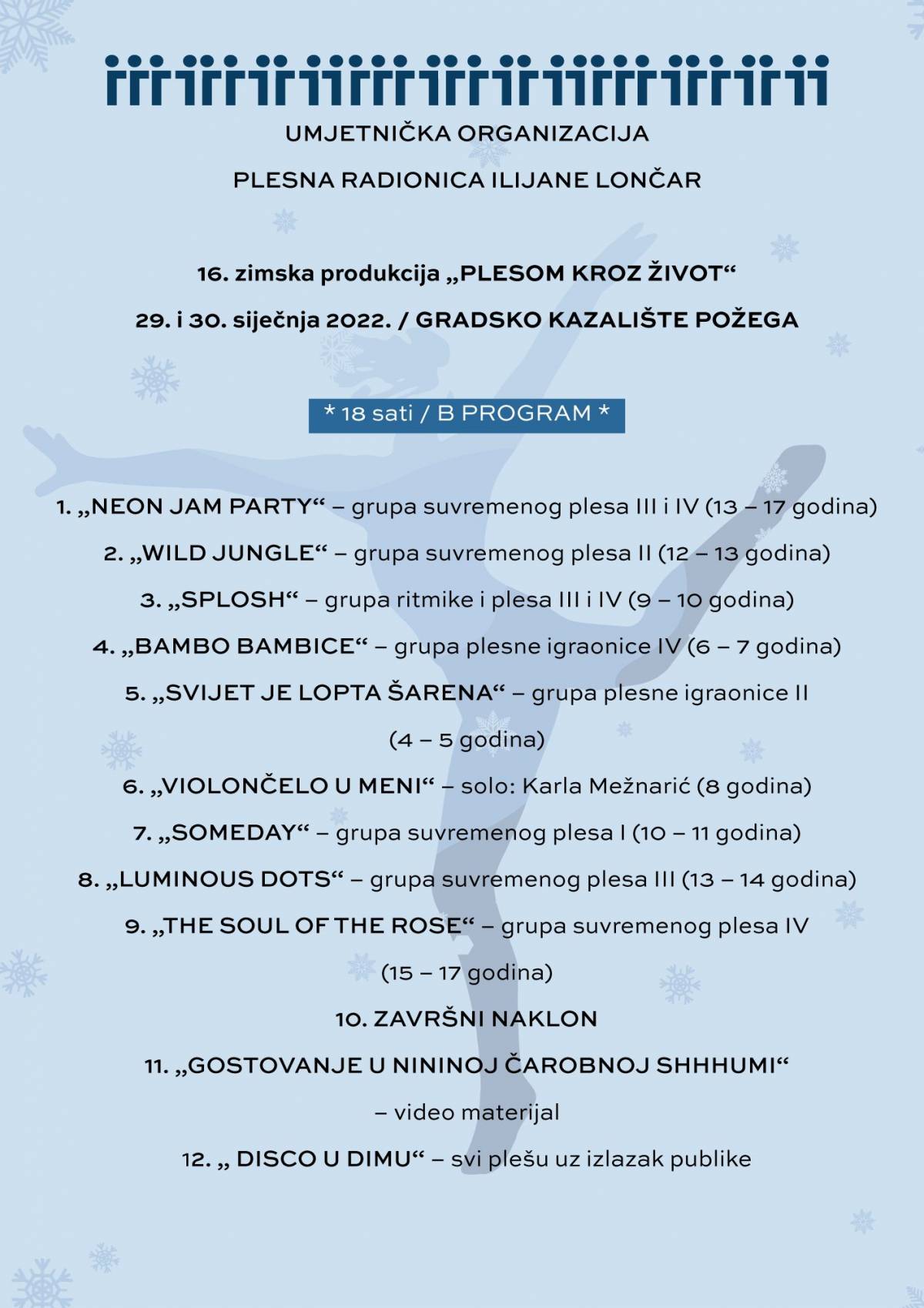 UMJETNIČKA ORGANIZACIJA

PLESNA RADIONICA ILIJANE LONČAR

16. zimska produkcija „PLESOM KROZ ŽIVOT“

29. i 30. siječnja 2022. / GRADSKO KAZALIŠTE POŽEGA

* 18 sati / B PROGRAM *

1. „NEON JAM PARTY“ – grupa suvremenog plesa III i IV (13 – 17 godina)

2. „WILD JUNGLE“ – grupa suvremenog plesa II (12 – 13 godina)

3. „SPLOSH“ – grupa ritmike i plesa III i IV (9 – 10 godina)

4. „BAMBO BAMBICE“ – grupa plesne igraonice IV (6 – 7 godina)

5. „SVIJET JE LOPTA ŠARENA“ – grupa plesne igraonice II (4 – 5 godina)

6. „VIOLONČELO U MENI“ – solo: Karla Mežnarić (8 godina)

7. „SOMEDAY“ – grupa suvremenog plesa I (10 – 11 godina)

8. „LUMINOUS DOTS“ – grupa suvremenog plesa III (13 – 14 godina)

9. „THE SOUL OF THE ROSE“ – grupa suvremenog plesa IV (15 – 17 godina)

10. ZAVRŠNI NAKLON

11. „GOSTOVANJE U NININOJ ČAROBNOJ SHHHUMI“ – video materijal

12. „ DISCO U DIMU“ – svi plešu uz izlazak publike